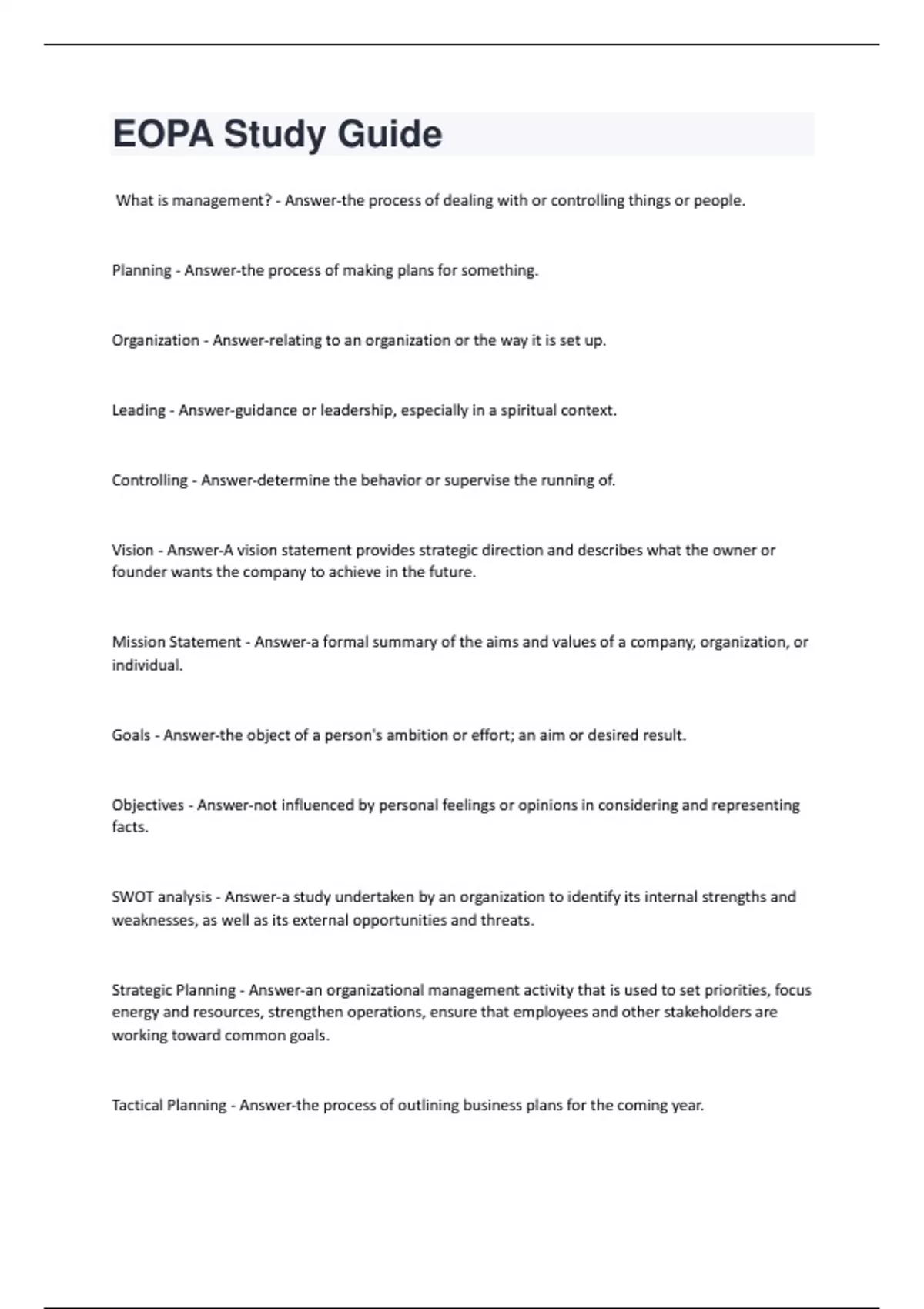 EOPA Study Guide

What is management? - Answer-the process of dealing with or controlling things or people.

Planning - Answer-the process of making plans for something.

Organization - Answer-relating to an organization or the way it is set up.

Leading - Answer-guidance or leadership, especially in a spiritual context.

Controlling - Answer-determine the behavior or supervise the running of.

Vision - Answer-A vision statement provides strategic direction and describes what the owner or founder wants the company to achieve in the future.

Mission Statement - Answer-a formal summary of the aims and values of a company, organization, or individual.

Goals - Answer-the object of a person's ambition or effort; an aim or desired result.

Objectives - Answer-not influenced by personal feelings or opinions in considering and representing facts.

SWOT analysis - Answer-a study undertaken by an organization to identify its internal strengths and weaknesses, as well as its external opportunities and threats.

Strategic Planning - Answer-an organizational management activity that is used to set priorities, focus energy and resources, strengthen operations, ensure that employees and other stakeholders are working toward common goals.

Tactical Planning - Answer-the process of outlining business plans for the coming year.